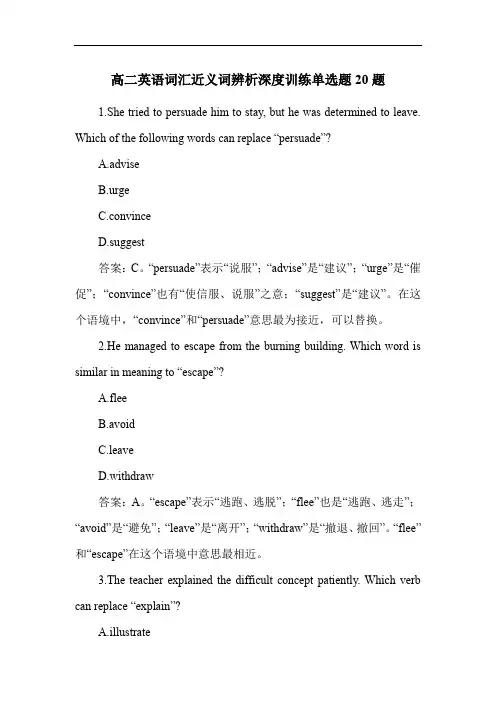 高二英语词汇近义词辨析深度训练单选题 20 题

1.She tried to persuade him to stay, but he was determined to leave. Which of the following words can replace “persuade”?

A.advise

B.urge

C.convince

D.suggest

答案：C。“persuade”表示“说服”；“advise”是“建议”；“urge”是“催促”；“convince”也有“使信服、说服”之意；“suggest”是“建议”。在这个语境中，“convince”和“persuade”意思最为接近，可以替换。

2.He managed to escape from the burning building. Which word is similar in meaning to “escape”?

A.flee

B.avoid

C.leave

D.withdraw

答案：A。“escape”表示“逃跑、逃脱”；“flee”也是“逃跑、逃走”；“avoid”是“避免”；“leave”是“离开”；“withdraw”是“撤退、撤回”。“flee”和“escape”在这个语境中意思最相近。

3.The teacher explained the difficult concept patiently. Which verb can replace “explain”?

A.illustrate